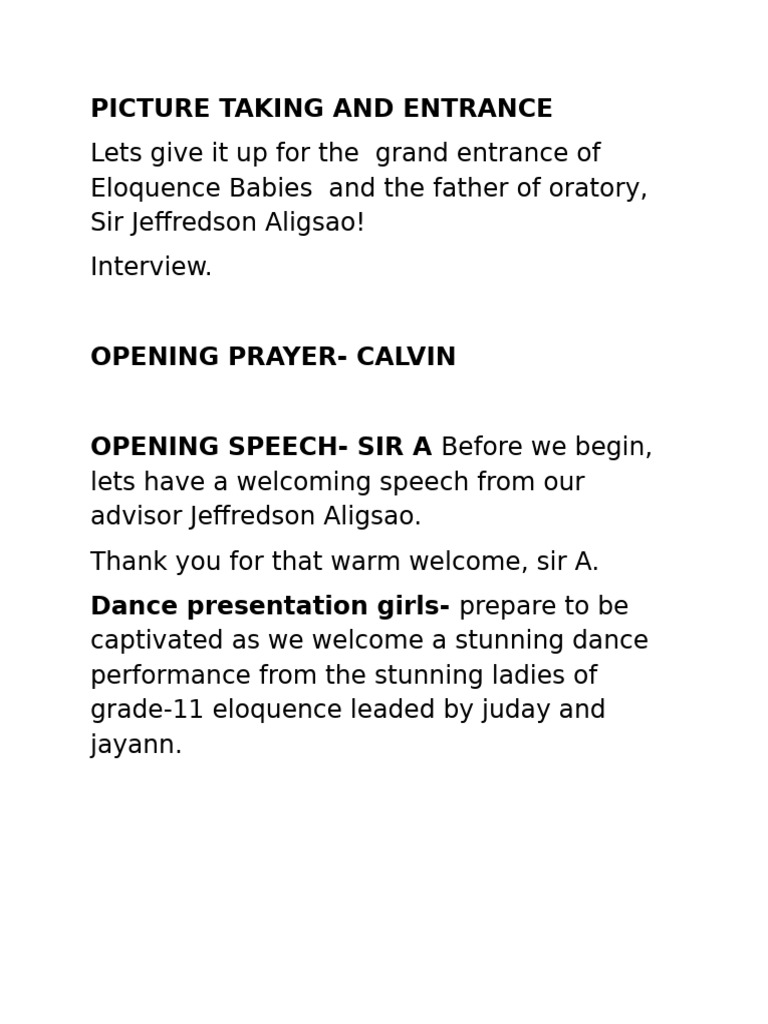 PICTURE TAKING AND ENTRANCE

Lets give it up for the grand entrance of Eloquence Babies and the father of oratory, Sir Jeffredson Aligsao!

Interview.

OPENING PRAYER- CALVIN

OPENING SPEECH- SIR A Before we begin, lets have a welcoming speech from our advisor Jeffredson Aligsao.

Thank you for that warm welcome, sir A.

Dance presentation girls- prepare to be captivated as we welcome a stunning dance performance from the stunning ladies of grade-11 eloquence leaded by juday and jayann.